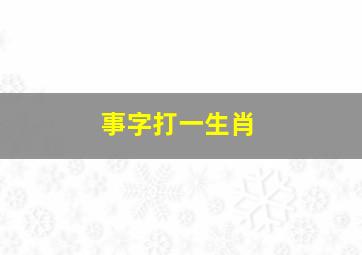 事字打一生肖